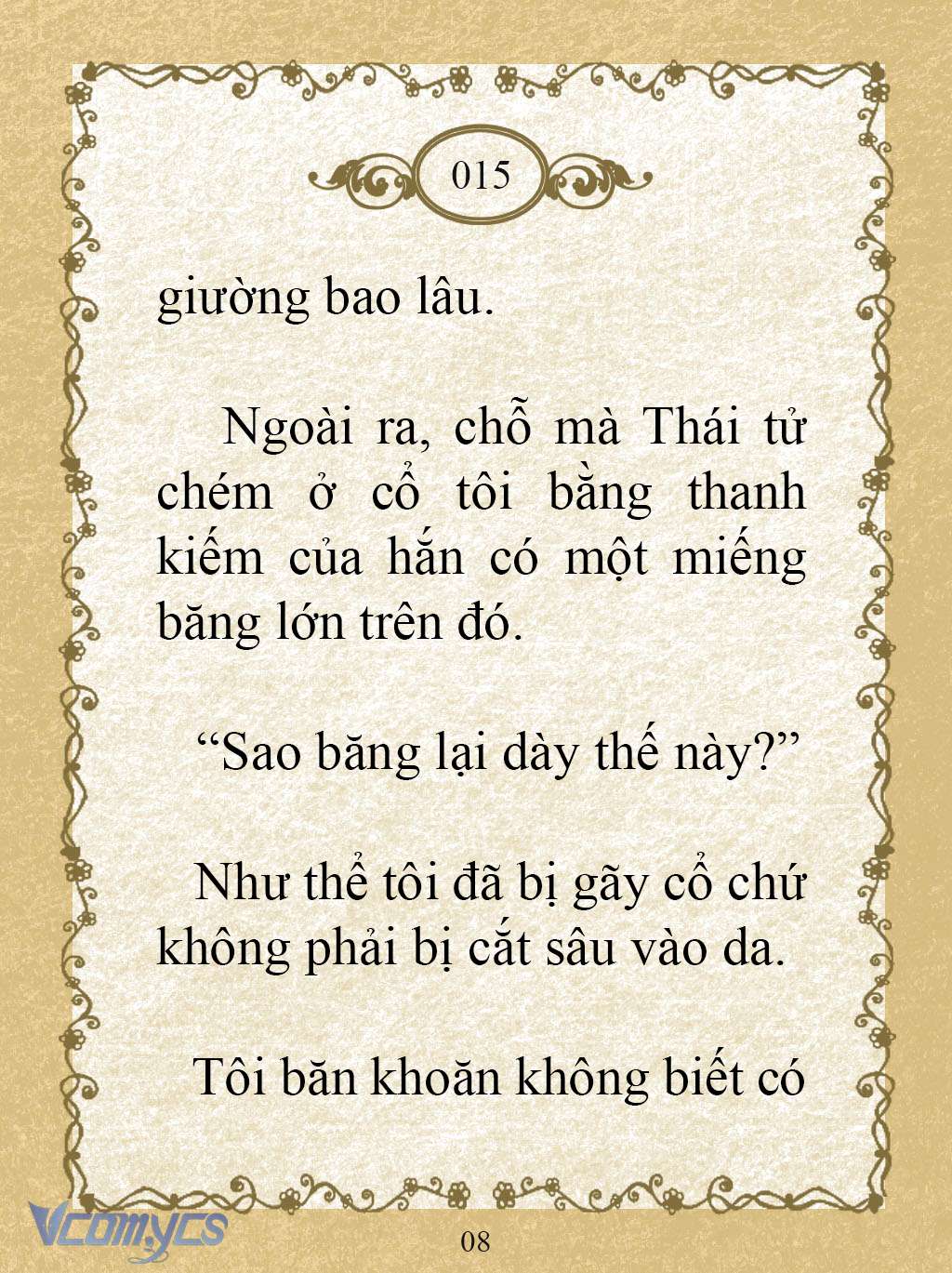 015

giường bao lâu.

Ngoài ra, chỗ mà Thái tử chém ở cổ tôi bằng thanh kiếm của hắn có một miếng băng lớn trên đó.

“Sao băng lại dày thế này?”

Như thể tôi đã bị gãy cổ chứ không phải bị cắt sâu vào da.

Tôi băn khoăn không biết có

Vcomycs

08